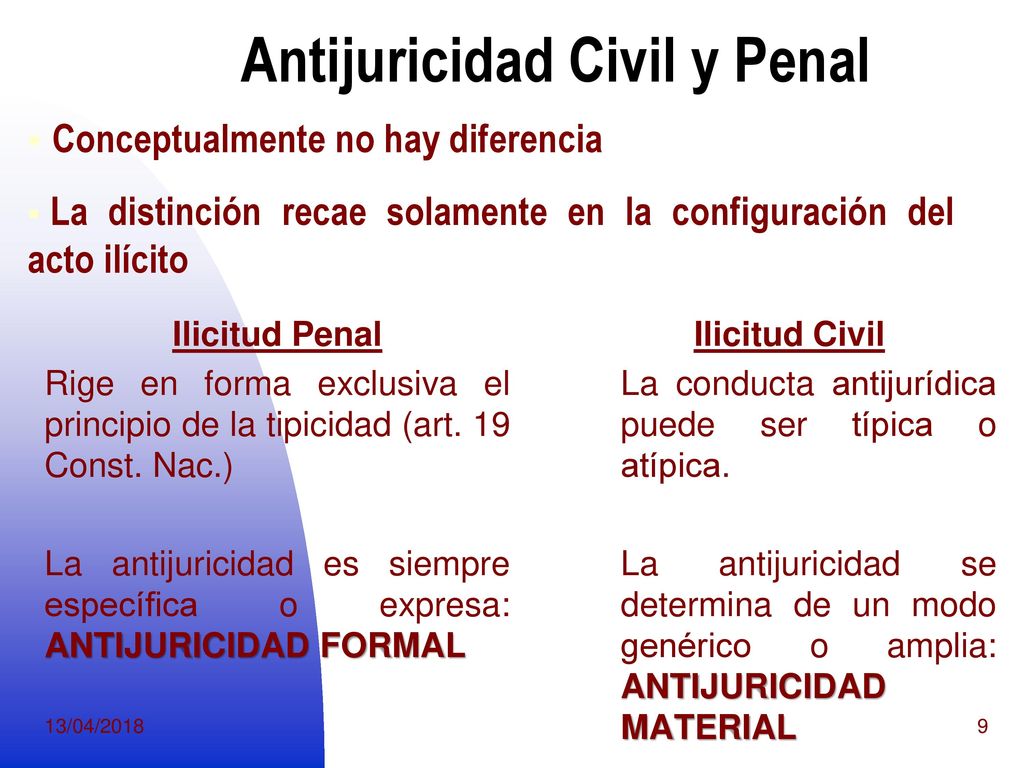 Antijuricidad Civil y Penal

Conceptualmente no hay diferencia

La distinción recae solamente en la configuración del acto ilícito

Ilicitud Penal

Rige en forma exclusiva el principio de la tipicidad (art. 19 Const. Nac.)

La antijuricidad es siempre específica o expresa: ANTIJURICIDAD FORMAL

Ilicitud Civil

La conducta antijurídica puede ser típica o atípica.

La antijuricidad se determina de un modo genérico o amplia: ANTIJURICIDAD MATERIAL

13/04/2018

9